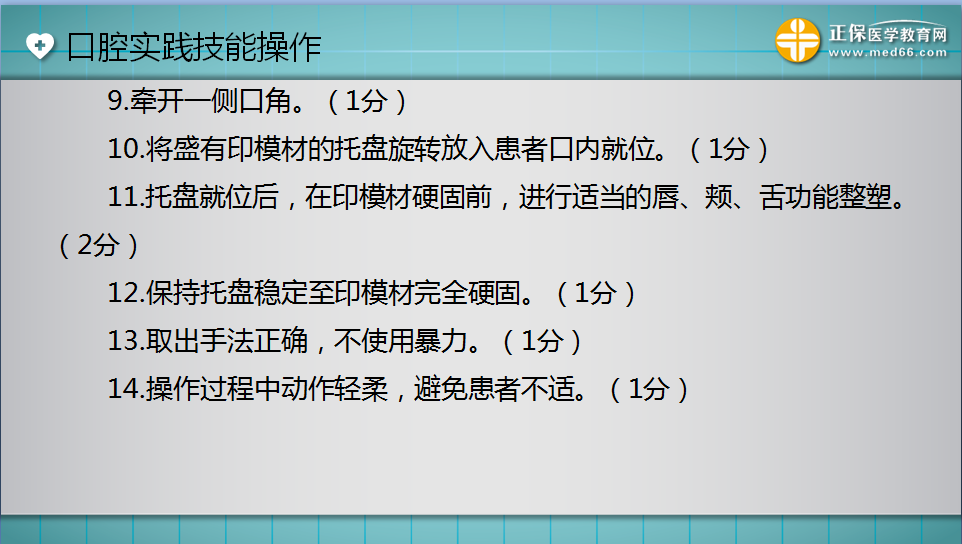 口腔实践技能操作

正保医学教育网
www.med66.com

9.牵开一侧口角。（1分）

10.将盛有印模材的托盘旋转放入患者口内就位。（1分）

11.托盘就位后，在印模材硬固前，进行适当的唇、颊、舌功能整塑。（2分）

12.保持托盘稳定至印模材完全硬固。（1分）

13.取出手法正确，不使用暴力。（1分）

14.操作过程中动作轻柔，避免患者不适。（1分）